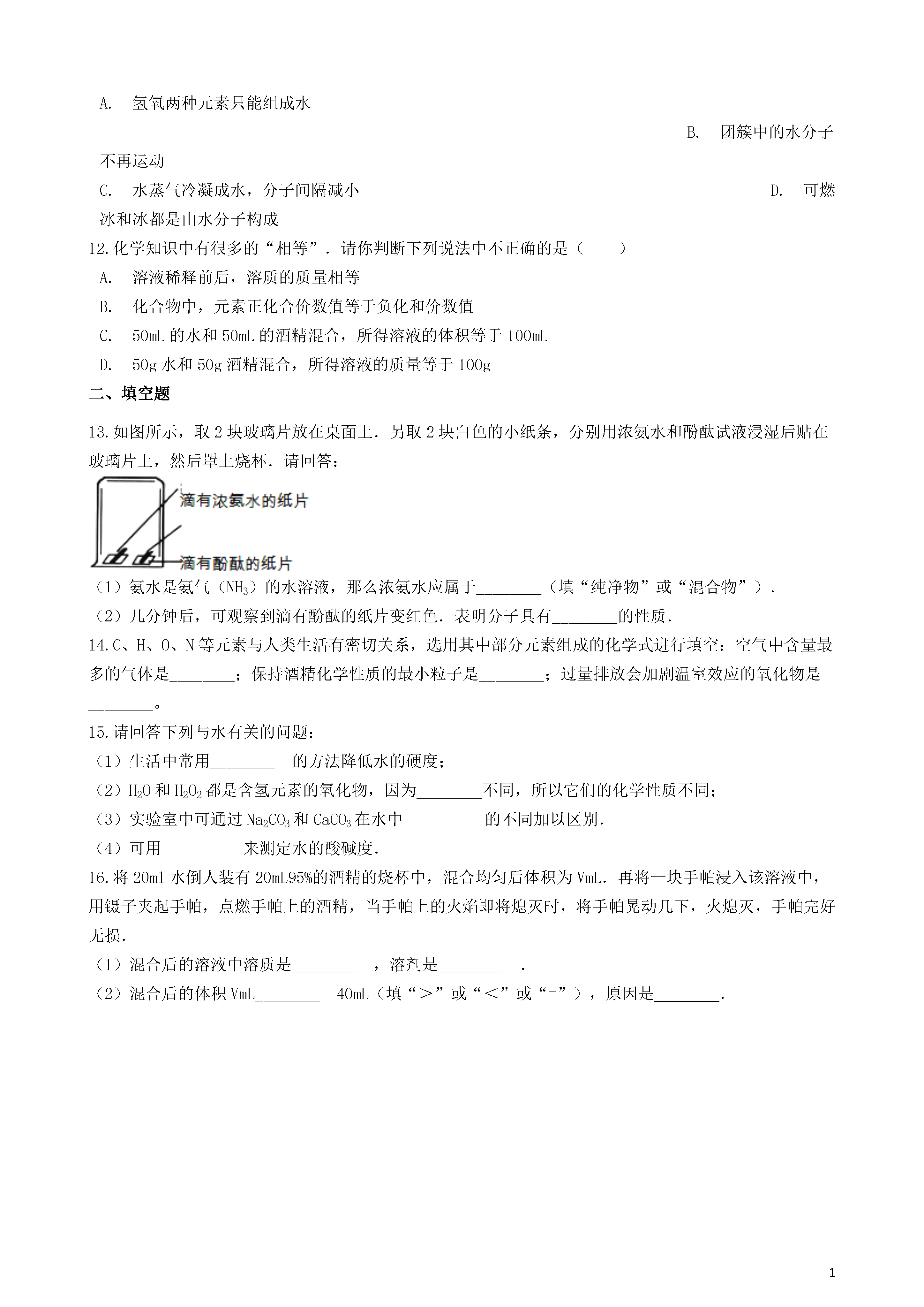 A. 氢氧两种元素只能组成水

B. 团簇中的水分子不再运动

C. 水蒸气冷凝成水，分子间隔减小

D. 可燃冰和冰都是由水分子构成

12.化学知识中有很多的“相等”．请你判断下列说法中不正确的是（　　）

A. 溶液稀释前后，溶质的质量相等

B. 化合物中，元素正化合价数值等于负化和价数值

C. 50mL 的水和 50mL 的酒精混合，所得溶液的体积等于 100mL

D. 50g 水和 50g 酒精混合，所得溶液的质量等于 100g

二、填空题

13.如图所示，取 2 块玻璃片放在桌面上．另取 2 块白色的小纸条，分别用浓氨水和酚酞试液浸湿后贴在玻璃片上，然后罩上烧杯．请回答：

滴有浓氨水的纸片

滴有酚酞的纸片

（1）氨水是氨气（$NH_3$）的水溶液，那么浓氨水应属于________（填“纯净物”或“混合物”）．

（2）几分钟后，可观察到滴有酚酞的纸片变红色．表明分子具有________的性质．

14.C、H、O、N 等元素与人类生活有密切关系，选用其中部分元素组成的化学式进行填空：空气中含量最多的气体是________；保持酒精化学性质的最小粒子是________；过量排放会加剧温室效应的氧化物是________。

15.请回答下列与水有关的问题：

（1）生活中常用________　的方法降低水的硬度；

（2）$H_2O$ 和 $H_2O_2$ 都是含氢元素的氧化物，因为________不同，所以它们的化学性质不同；

（3）实验室中可通过 $Na_2CO_3$ 和 $CaCO_3$ 在水中________　的不同加以区别．

（4）可用________　来测定水的酸碱度．

16.将 20ml 水倒人装有 20mL95%的酒精的烧杯中，混合均匀后体积为 VmL．再将一块手帕浸入该溶液中，用镊子夹起手帕，点燃手帕上的酒精，当手帕上的火焰即将熄灭时，将手帕晃动几下，火熄灭，手帕完好无损．

（1）混合后的溶液中溶质是________　，溶剂是________　．

（2）混合后的体积 VmL________　40mL（填“＞”或“＜”或“=”），原因是________．

1